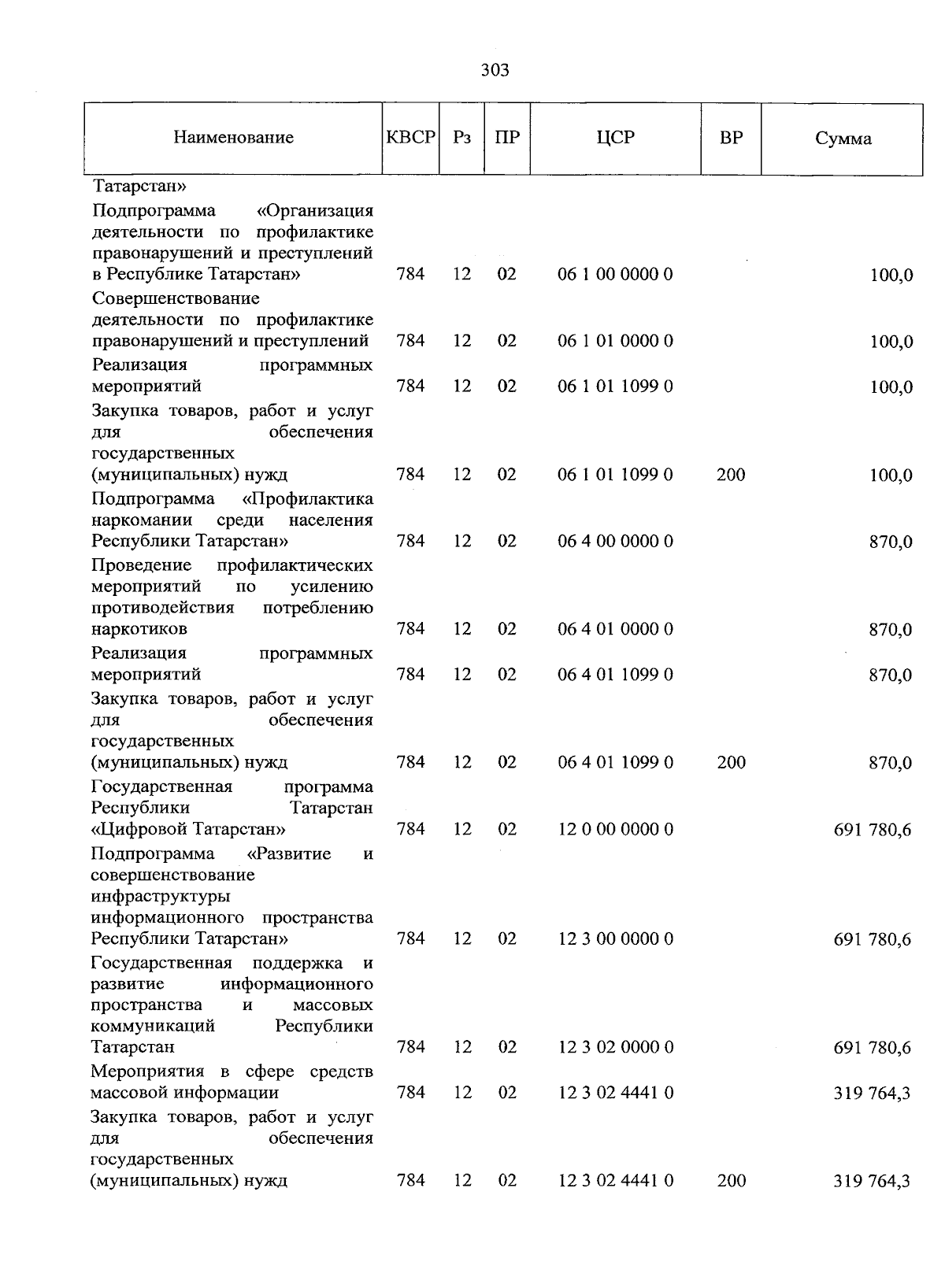 303

| Наименование | КВСР | Рз | ПР | ЦСР | ВР | Сумма |
|---|---|---|---|---|---|---|
| Татарстан» | | | | | | |
| Подпрограмма «Организация деятельности по профилактике правонарушений и преступлений в Республике Татарстан» | 784 | 12 | 02 | 06 1 00 0000 0 | | 100,0 |
| Совершенствование деятельности по профилактике правонарушений и преступлений | 784 | 12 | 02 | 06 1 01 0000 0 | | 100,0 |
| Реализация программных мероприятий | 784 | 12 | 02 | 06 1 01 1099 0 | | 100,0 |
| Закупка товаров, работ и услуг для обеспечения государственных (муниципальных) нужд | 784 | 12 | 02 | 06 1 01 1099 0 | 200 | 100,0 |
| Подпрограмма «Профилактика наркомании среди населения Республики Татарстан» | 784 | 12 | 02 | 06 4 00 0000 0 | | 870,0 |
| Проведение профилактических мероприятий по усилению противодействия потреблению наркотиков | 784 | 12 | 02 | 06 4 01 0000 0 | | 870,0 |
| Реализация программных мероприятий | 784 | 12 | 02 | 06 4 01 1099 0 | | 870,0 |
| Закупка товаров, работ и услуг для обеспечения государственных (муниципальных) нужд | 784 | 12 | 02 | 06 4 01 1099 0 | 200 | 870,0 |
| Государственная программа Республики Татарстан «Цифровой Татарстан» | 784 | 12 | 02 | 12 0 00 0000 0 | | 691 780,6 |
| Подпрограмма «Развитие и совершенствование инфраструктуры информационного пространства Республики Татарстан» | 784 | 12 | 02 | 12 3 00 0000 0 | | 691 780,6 |
| Государственная поддержка и развитие информационного пространства и массовых коммуникаций Республики Татарстан | 784 | 12 | 02 | 12 3 02 0000 0 | | 691 780,6 |
| Мероприятия в сфере средств массовой информации | 784 | 12 | 02 | 12 3 02 4441 0 | | 319 764,3 |
| Закупка товаров, работ и услуг для обеспечения государственных (муниципальных) нужд | 784 | 12 | 02 | 12 3 02 4441 0 | 200 | 319 764,3 |